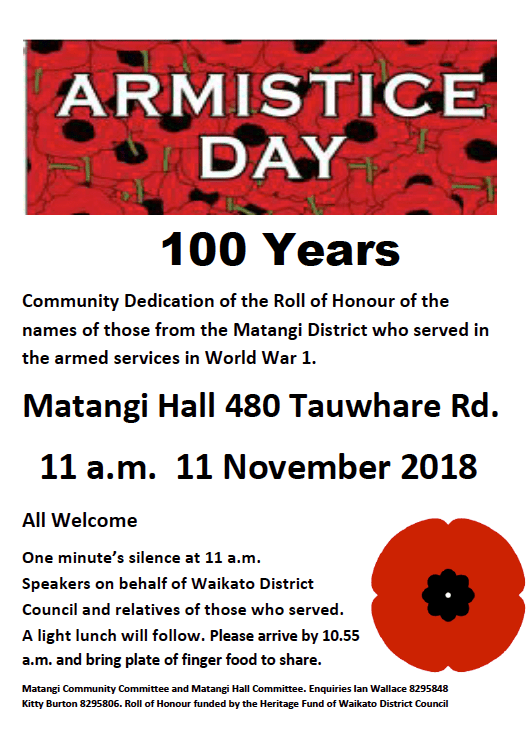 ARMISTICE DAY

100 Years

Community Dedication of the Roll of Honour of the names of those from the Matangi District who served in the armed services in World War 1.

Matangi Hall 480 Tauwhare Rd.

11 a.m. 11 November 2018

All Welcome

One minute's silence at 11 a.m.
Speakers on behalf of Waikato District Council and relatives of those who served.
A light lunch will follow. Please arrive by 10.55 a.m. and bring plate of finger food to share.

Matangi Community Committee and Matangi Hall Committee. Enquiries Ian Wallace 8295848 Kitty Burton 8295806. Roll of Honour funded by the Heritage Fund of Waikato District Council